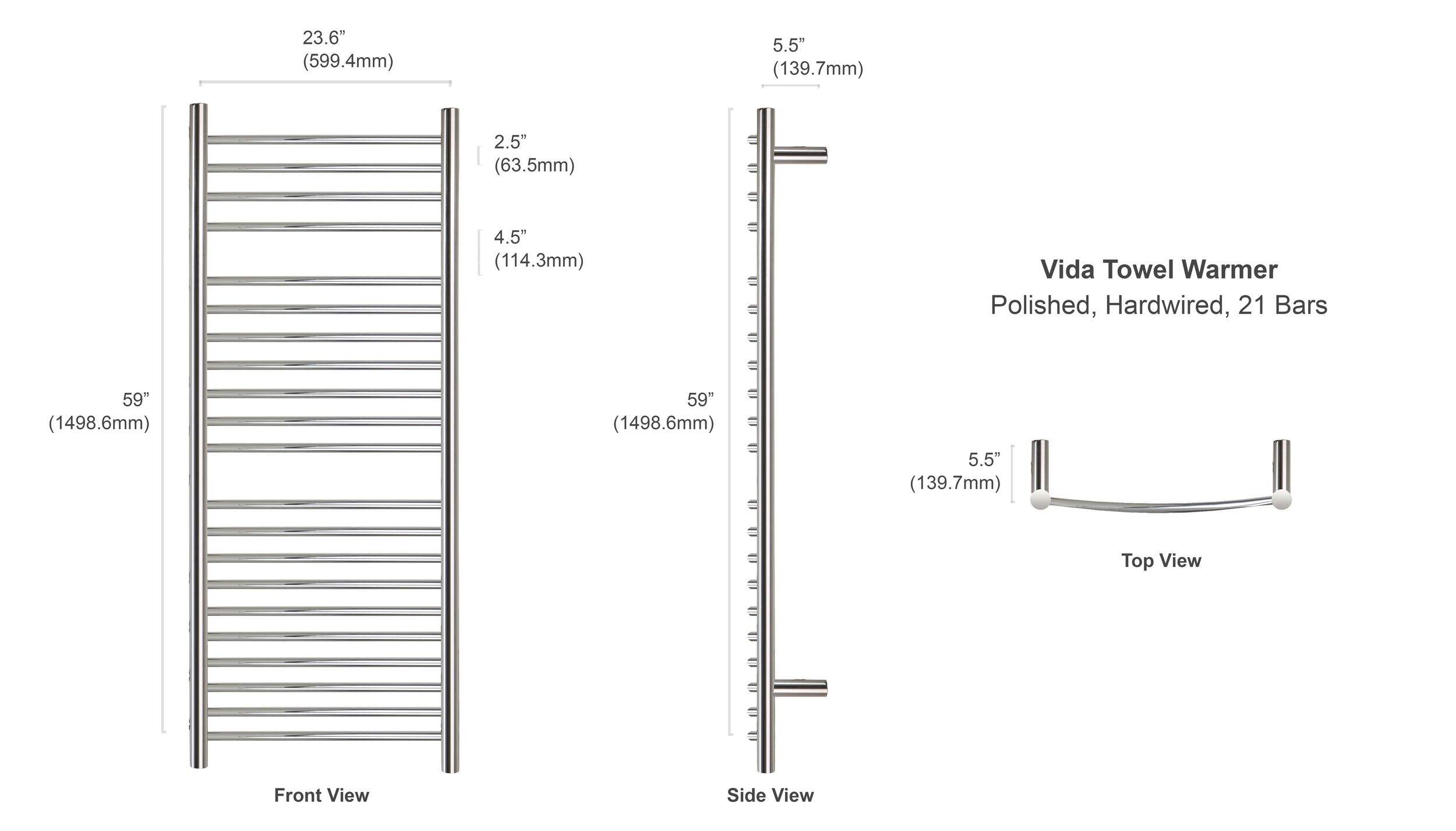 23.6”
(599.4mm)

2.5”
(63.5mm)

4.5”
(114.3mm)

59”
(1498.6mm)

Front View

5.5”
(139.7mm)

59”
(1498.6mm)

Side View

Vida Towel Warmer
Polished, Hardwired, 21 Bars

5.5”
(139.7mm)

Top View